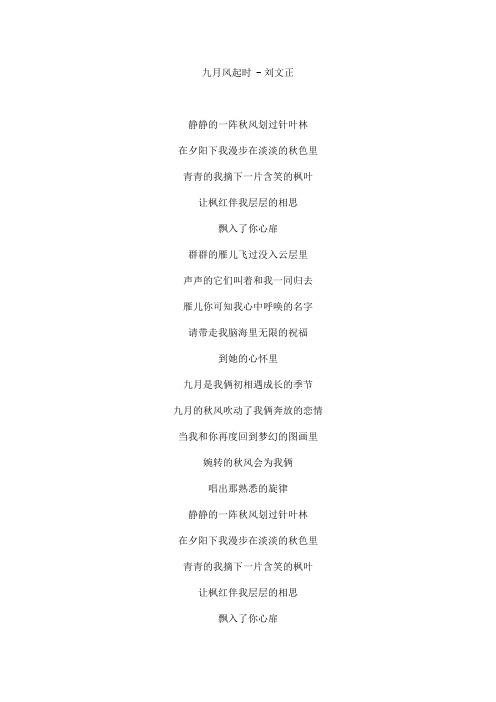 九月风起时 - 刘文正

静静的一阵秋风划过针叶林

在夕阳下我漫步在淡淡的秋色里

青青的我摘下一片含笑的枫叶

让枫红伴我层层的相思

飘入了你心扉

群群的雁儿飞过没入云层里

声声的它们叫着和我一同归去

雁儿你可知我心中呼唤的名字

请带走我脑海里无限的祝福

到她的心怀里

九月是我俩初相遇成长的季节

九月的秋风吹动了我俩奔放的恋情

当我和你再度回到梦幻的图画里

婉转的秋风会为我俩

唱出那熟悉的旋律

静静的一阵秋风划过针叶林

在夕阳下我漫步在淡淡的秋色里

青青的我摘下一片含笑的枫叶

让枫红伴我层层的相思

飘入了你心扉